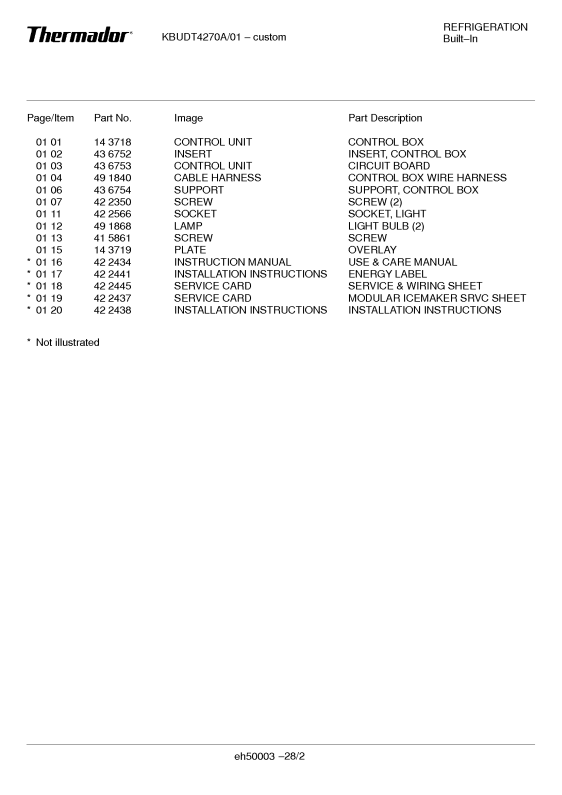 Thermador® KBUDT4270A/01 – custom

REFRIGERATION
Built–In

| Page/Item | Part No. | Image | Part Description |
|---|---|---|---|
| 01 01 | 14 3718 | CONTROL UNIT | CONTROL BOX |
| 01 02 | 43 6752 | INSERT | INSERT, CONTROL BOX |
| 01 03 | 43 6753 | CONTROL UNIT | CIRCUIT BOARD |
| 01 04 | 49 1840 | CABLE HARNESS | CONTROL BOX WIRE HARNESS |
| 01 06 | 43 6754 | SUPPORT | SUPPORT, CONTROL BOX |
| 01 07 | 42 2350 | SCREW | SCREW (2) |
| 01 11 | 42 2566 | SOCKET | SOCKET, LIGHT |
| 01 12 | 49 1868 | LAMP | LIGHT BULB (2) |
| 01 13 | 41 5861 | SCREW | SCREW |
| 01 15 | 14 3719 | PLATE | OVERLAY |
| * 01 16 | 42 2434 | INSTRUCTION MANUAL | USE & CARE MANUAL |
| * 01 17 | 42 2441 | INSTALLATION INSTRUCTIONS | ENERGY LABEL |
| * 01 18 | 42 2445 | SERVICE CARD | SERVICE & WIRING SHEET |
| * 01 19 | 42 2437 | SERVICE CARD | MODULAR ICEMAKER SRVC SHEET |
| * 01 20 | 42 2438 | INSTALLATION INSTRUCTIONS | INSTALLATION INSTRUCTIONS |

* Not illustrated

eh50003 –28/2